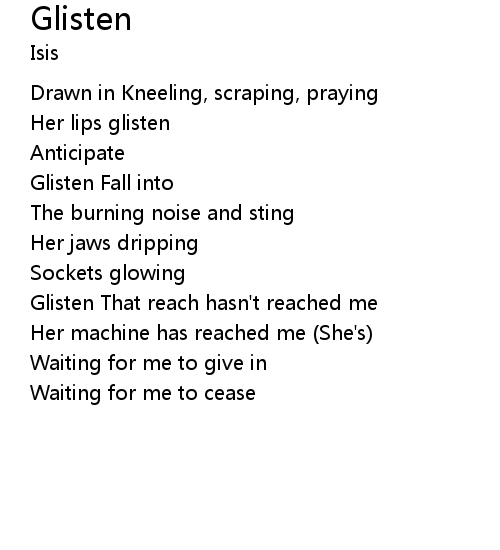 Glisten
Isis

Drawn in Kneeling, scraping, praying
Her lips glisten
Anticipate
Glisten Fall into
The burning noise and sting
Her jaws dripping
Sockets glowing
Glisten That reach hasn't reached me
Her machine has reached me (She's)
Waiting for me to give in
Waiting for me to cease